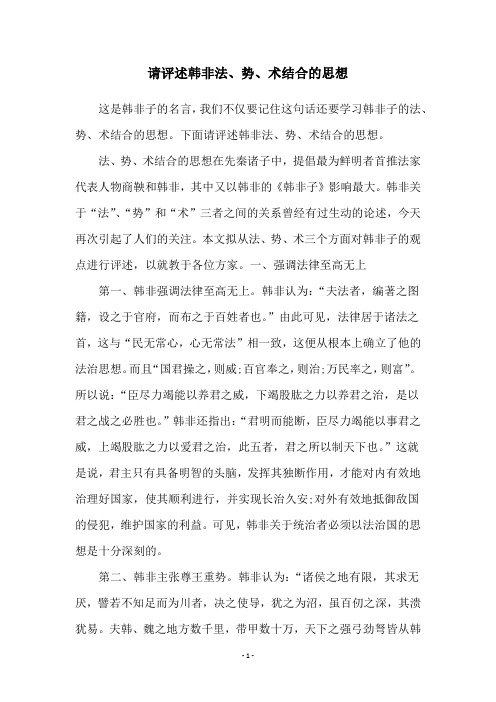 请评述韩非法、势、术结合的思想

这是韩非子的名言,我们不仅要记住这句话还要学习韩非子的法、势、术结合的思想。下面请评述韩非法、势、术结合的思想。

法、势、术结合的思想在先秦诸子中，提倡最为鲜明者首推法家代表人物商鞅和韩非，其中又以韩非的《韩非子》影响最大。韩非关于“法”、“势”和“术”三者之间的关系曾经有过生动的论述，今天再次引起了人们的关注。本文拟从法、势、术三个方面对韩非子的观点进行评述，以就教于各位方家。一、强调法律至高无上

第一、韩非强调法律至高无上。韩非认为:“夫法者，编著之图籍，设之于官府，而布之于百姓者也。”由此可见，法律居于诸法之首，这与“民无常心，心无常法”相一致，这便从根本上确立了他的法治思想。而且“国君操之，则威;百官奉之，则治;万民率之，则富”。所以说:“臣尽力竭能以养君之威，下竭股肱之力以养君之治，是以君之战之必胜也。”韩非还指出:“君明而能断，臣尽力竭能以事君之威，上竭股肱之力以爱君之治，此五者，君之所以制天下也。”这就是说，君主只有具备明智的头脑，发挥其独断作用，才能对内有效地治理好国家，使其顺利进行，并实现长治久安;对外有效地抵御敌国的侵犯，维护国家的利益。可见，韩非关于统治者必须以法治国的思想是十分深刻的。

第二、韩非主张尊王重势。韩非认为:“诸侯之地有限，其求无厌，譬若不知足而为川者，决之使导，犹之为沼，虽百仞之深，其溃犹易。夫韩、魏之地方数千里，带甲数十万，天下之强弓劲弩皆从韩

- 1 -